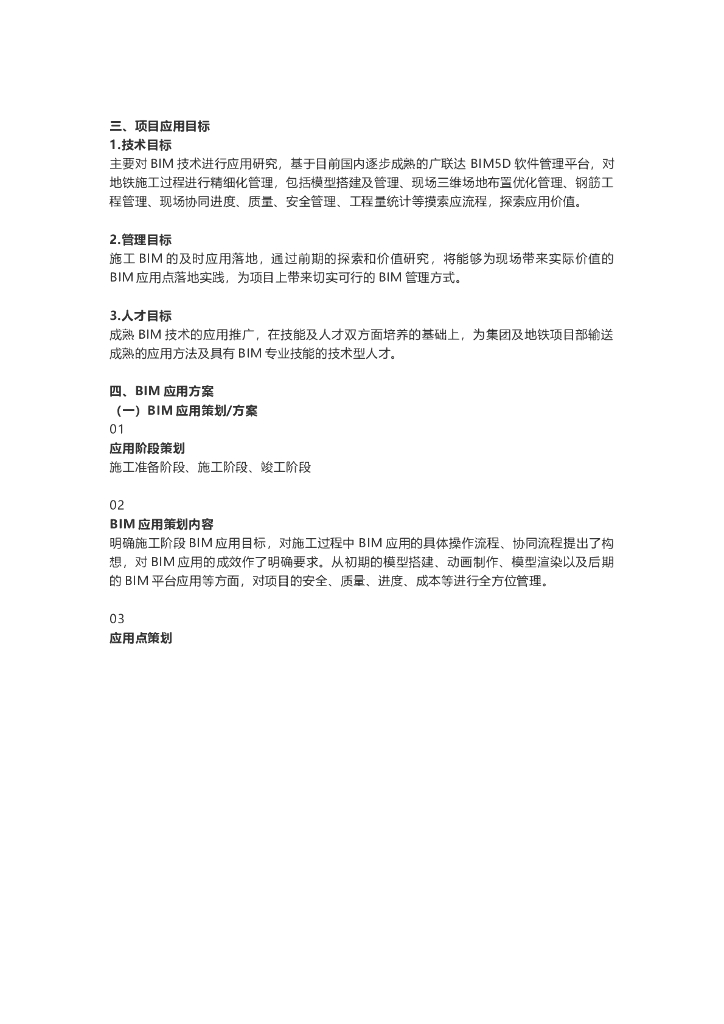 三、项目应用目标
1.技术目标
主要对 BIM 技术进行应用研究，基于目前国内逐步成熟的广联达 BIM5D 软件管理平台，对地铁施工过程进行精细化管理，包括模型搭建及管理、现场三维场地布置优化管理、钢筋工程管理、现场协同进度、质量、安全管理、工程量统计等摸索应流程，探索应用价值。

2.管理目标
施工 BIM 的及时应用落地，通过前期的探索和价值研究，将能够为现场带来实际价值的 BIM 应用点落地实践，为项目上带来切实可行的 BIM 管理方式。

3.人才目标
成熟 BIM 技术的应用推广，在技能及人才双方面培养的基础上，为集团及地铁项目部输送成熟的应用方法及具有 BIM 专业技能的技术型人才。

四、BIM 应用方案
（一）BIM 应用策划/方案
01
应用阶段策划
施工准备阶段、施工阶段、竣工阶段

02
BIM 应用策划内容
明确施工阶段 BIM 应用目标，对施工过程中 BIM 应用的具体操作流程、协同流程提出了构想，对 BIM 应用的成效作了明确要求。从初期的模型搭建、动画制作、模型渲染以及后期的 BIM 平台应用等方面，对项目的安全、质量、进度、成本等进行全方位管理。

03
应用点策划